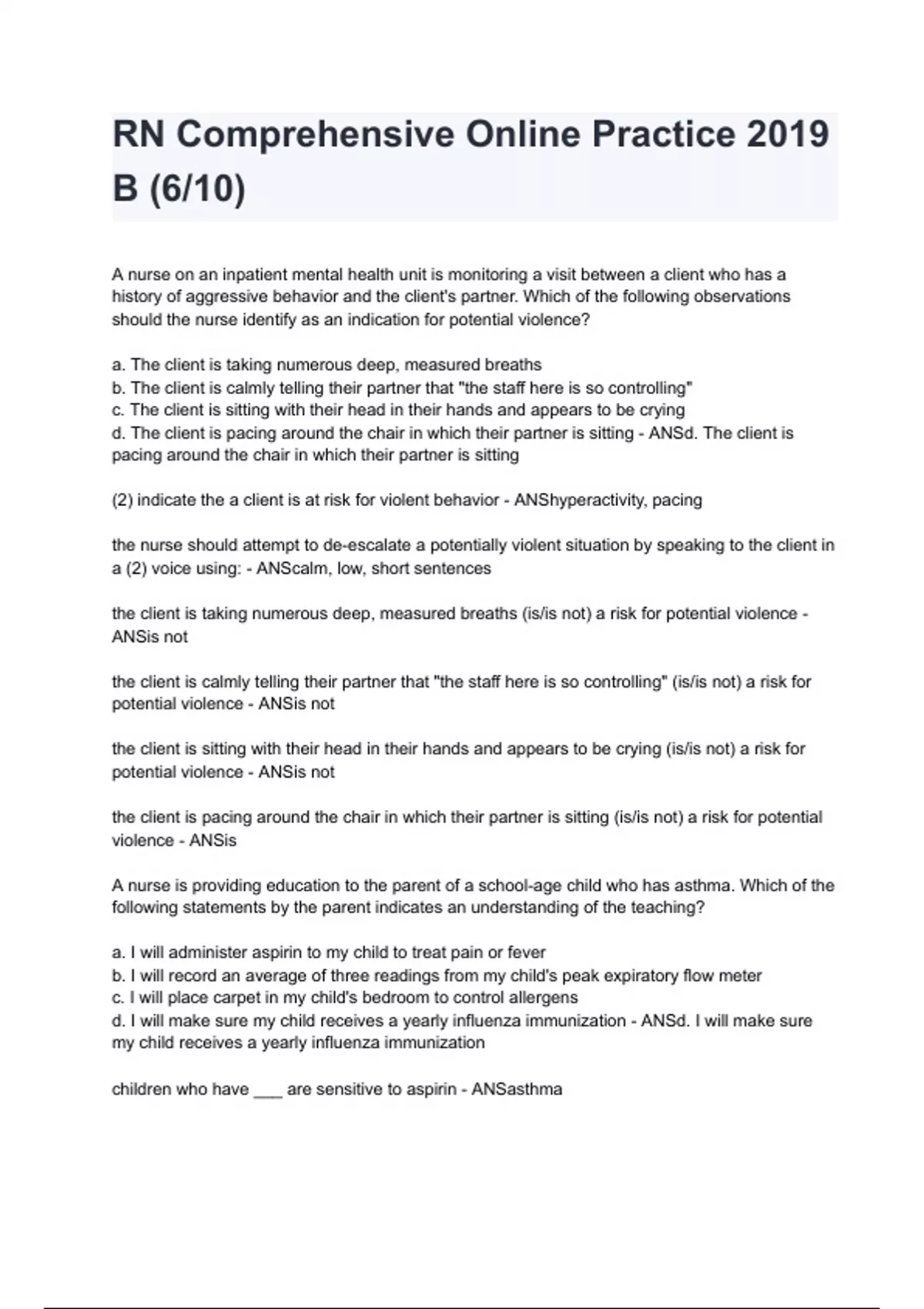 RN Comprehensive Online Practice 2019 B (6/10)

A nurse on an inpatient mental health unit is monitoring a visit between a client who has a history of aggressive behavior and the client's partner. Which of the following observations should the nurse identify as an indication for potential violence?

a. The client is taking numerous deep, measured breaths
b. The client is calmly telling their partner that "the staff here is so controlling"
c. The client is sitting with their head in their hands and appears to be crying
d. The client is pacing around the chair in which their partner is sitting - ANSd. The client is pacing around the chair in which their partner is sitting

(2) indicate the a client is at risk for violent behavior - ANShyperactivity, pacing

the nurse should attempt to de-escalate a potentially violent situation by speaking to the client in a (2) voice using: - ANScalm, low, short sentences

the client is taking numerous deep, measured breaths (is/is not) a risk for potential violence - ANSis not

the client is calmly telling their partner that "the staff here is so controlling" (is/is not) a risk for potential violence - ANSis not

the client is sitting with their head in their hands and appears to be crying (is/is not) a risk for potential violence - ANSis not

the client is pacing around the chair in which their partner is sitting (is/is not) a risk for potential violence - ANSis

A nurse is providing education to the parent of a school-age child who has asthma. Which of the following statements by the parent indicates an understanding of the teaching?

a. I will administer aspirin to my child to treat pain or fever
b. I will record an average of three readings from my child's peak expiratory flow meter
c. I will place carpet in my child's bedroom to control allergens
d. I will make sure my child receives a yearly influenza immunization - ANSd. I will make sure my child receives a yearly influenza immunization

children who have ___ are sensitive to aspirin - ANSasthma